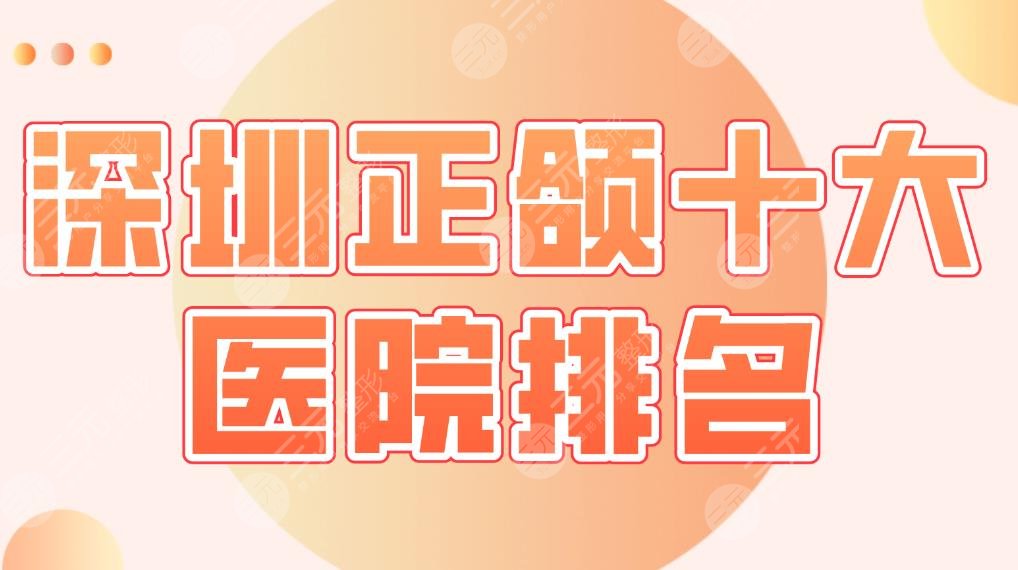 深圳正颌十大
医院排名